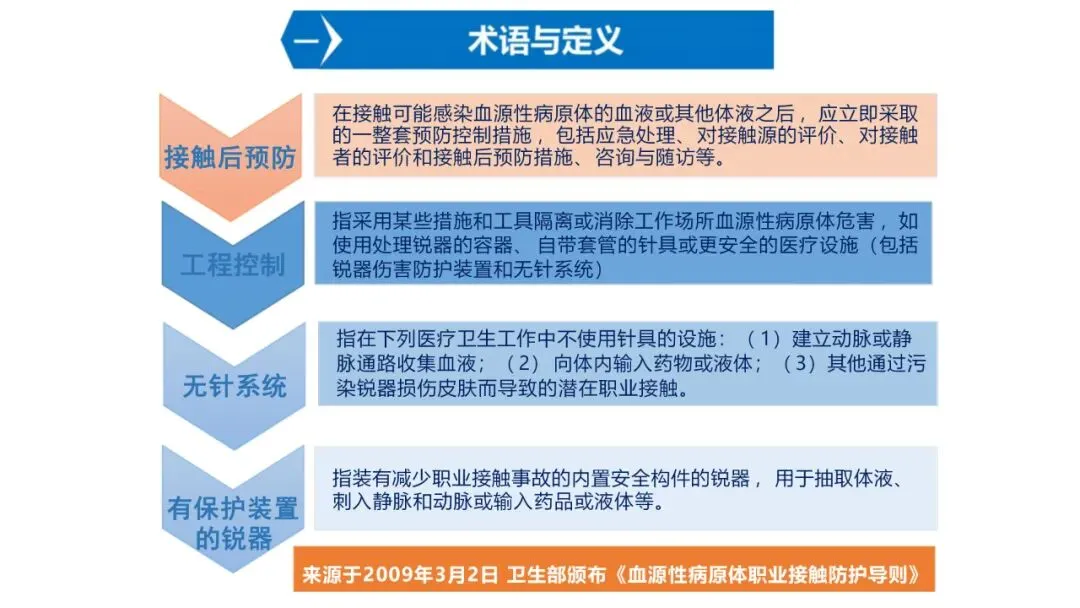 一

术语与定义

接触后预防

在接触可能感染血源性病原体的血液或其他体液之后，应立即采取的一整套预防控制措施，包括应急处理、对接触源的评价、对接触者的评价和接触后预防措施、咨询与随访等。

工程控制

指采用某些措施和工具隔离或消除工作场所血源性病原体危害，如使用处理锐器的容器、自带套管的针具或更安全的医疗设施（包括锐器伤害防护装置和无针系统）

无针系统

指在下列医疗卫生工作中不使用针具的设施：（1）建立动脉或静脉通路收集血液；（2）向体内输入药物或液体；（3）其他通过污染锐器损伤皮肤而导致的潜在职业接触。

有保护装置的锐器

指装有减少职业接触事故的内置安全构件的锐器，用于抽取体液、刺入静脉和动脉或输入药品或液体等。

来源于2009年3月2日 卫生部颁布《血源性病原体职业接触防护导则》